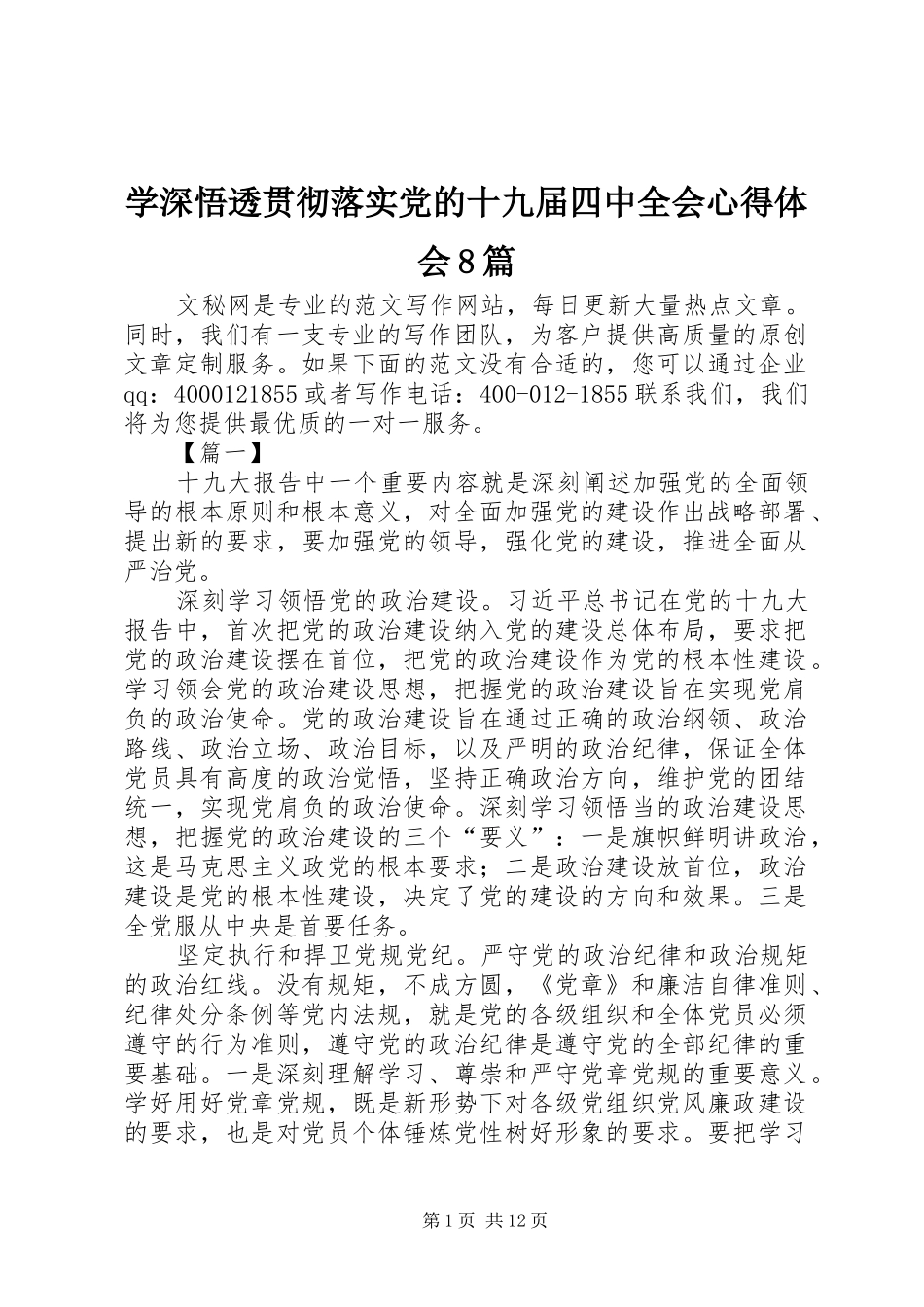 学深悟透贯彻落实党的十九届四中全会心得体会8篇

文秘网是专业的范文写作网站，每日更新大量热点文章。同时，我们有一支专业的写作团队，为客户提供高质量的原创文章定制服务。如果下面的范文没有合适的，您可以通过企业qq：4000121855或者写作电话：400-012-1855联系我们，我们将为您提供最优质的一对一服务。

【篇一】

十九大报告中一个重要内容就是深刻阐述加强党的全面领导的根本原则和根本意义，对全面加强党的建设作出战略部署、提出新的要求，要加强党的领导，强化党的建设，推进全面从严治党。

深刻学习领悟党的政治建设。习近平总书记在党的十九大报告中，首次把党的政治建设纳入党的建设总体布局，要求把党的政治建设摆在首位，把党的政治建设作为党的根本性建设。学习领会党的政治建设思想，把握党的政治建设旨在实现党肩负的政治使命。党的政治建设旨在通过正确的政治纲领、政治路线、政治立场、政治目标，以及严明的政治纪律，保证全体党员具有高度的政治觉悟，坚持正确政治方向，维护党的团结统一，实现党肩负的政治使命。深刻学习领悟当的政治建设思想，把握党的政治建设的三个“要义”：一是旗帜鲜明讲政治，这是马克思主义政党的根本要求；二是政治建设放首位，政治建设是党的根本性建设，决定了党的建设的方向和效果。三是全党服从中央是首要任务。

坚定执行和捍卫党规党纪。严守党的政治纪律和政治规矩的政治红线。没有规矩，不成方圆，《党章》和廉洁自律准则、纪律处分条例等党内法规，就是党的各级组织和全体党员必须遵守的行为准则，遵守党的政治纪律是遵守党的全部纪律的重要基础。一是深刻理解学习、尊崇和严守党章党规的重要意义。学好用好党章党规，既是新形势下对各级党组织党风廉政建设的要求，也是对党员个体锤炼党性树好形象的要求。要把学习

第1页 共12页